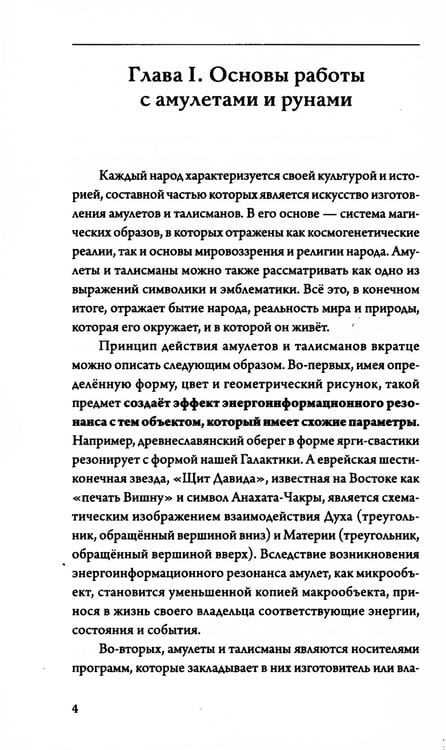 Глава I. Основы работы
с амулетами и рунами

Каждый народ характеризуется своей культурой и историей, составной частью которых является искусство изготовления амулетов и талисманов. В его основе — система магических образов, в которых отражены как космогенетические реалии, так и основы мировоззрения и религии народа. Амулеты и талисманы можно также рассматривать как одно из выражений символики и эмблематики. Всё это, в конечном итоге, отражает бытие народа, реальность мира и природы, которая его окружает, и в которой он живёт.

Принцип действия амулетов и талисманов вкратце можно описать следующим образом. Во-первых, имея определённую форму, цвет и геометрический рисунок, такой предмет создаёт эффект энергоинформационного резонанса с тем объектом, который имеет схожие параметры. Например, древнеславянский оберег в форме ярги-свастики резонирует с формой нашей Галактики. А еврейская шестиконечная звезда, «Щит Давида», известная на Востоке как «печать Вишну» и символ Анахата-Чакры, является схематическим изображением взаимодействия Духа (треугольник, обращённый вершиной вниз) и Материи (треугольник, обращённый вершиной вверх). Вследствие возникновения энергоинформационного резонанса амулет, как микрообъект, становится уменьшенной копией макрообъекта, принося в жизнь своего владельца соответствующие энергии, состояния и события.

Во-вторых, амулеты и талисманы являются носителями программ, которые закладывает в них изготовитель или вла-

4